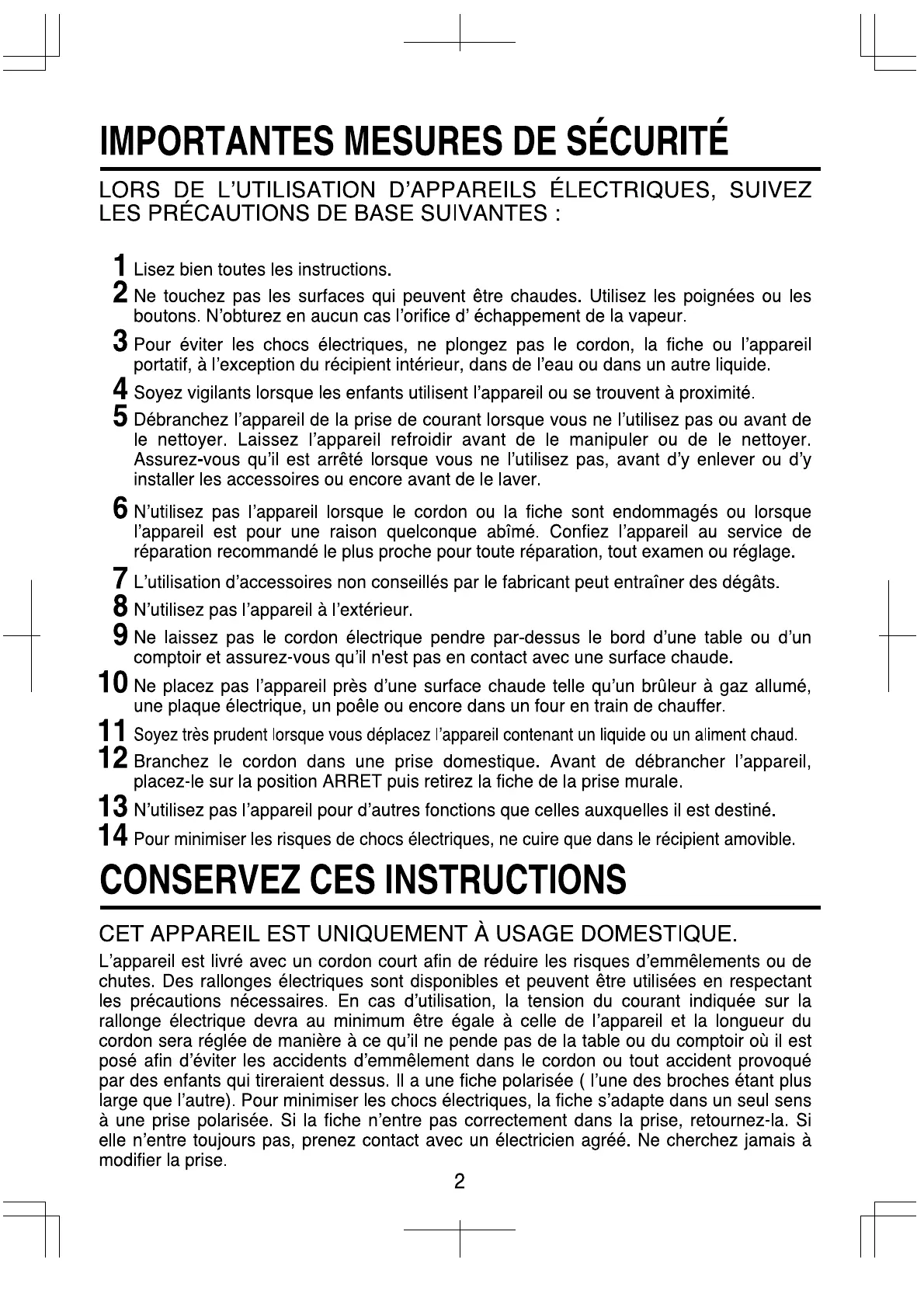 IMPORTANTES MESURES DE SÉCURITÉ

LORS DE L'UTILISATION D'APPAREILS ÉLECTRIQUES, SUIVEZ LES PRÉCAUTIONS DE BASE SUIVANTES :

1 Lisez bien toutes les instructions.

2 Ne touchez pas les surfaces qui peuvent être chaudes. Utilisez les poignées ou les boutons. N'obturez en aucun cas l'orifice d' échappement de la vapeur.

3 Pour éviter les chocs électriques, ne plongez pas le cordon, la fiche ou l'appareil portatif, à l'exception du récipient intérieur, dans de l'eau ou dans un autre liquide.

4 Soyez vigilants lorsque les enfants utilisent l'appareil ou se trouvent à proximité.

5 Débranchez l'appareil de la prise de courant lorsque vous ne l'utilisez pas ou avant de le nettoyer. Laissez l'appareil refroidir avant de le manipuler ou de le nettoyer. Assurez-vous qu'il est arrêté lorsque vous ne l'utilisez pas, avant d'y enlever ou d'y installer les accessoires ou encore avant de le laver.

6 N'utilisez pas l'appareil lorsque le cordon ou la fiche sont endommagés ou lorsque l'appareil est pour une raison quelconque abîmé. Confiez l'appareil au service de réparation recommandé le plus proche pour toute réparation, tout examen ou réglage.

7 L'utilisation d'accessoires non conseillés par le fabricant peut entraîner des dégâts.

8 N'utilisez pas l'appareil à l'extérieur.

9 Ne laissez pas le cordon électrique pendre par-dessus le bord d'une table ou d'un comptoir et assurez-vous qu'il n'est pas en contact avec une surface chaude.

10 Ne placez pas l'appareil près d'une surface chaude telle qu'un brûleur à gaz allumé, une plaque électrique, un poêle ou encore dans un four en train de chauffer.

11 Soyez très prudent lorsque vous déplacez l'appareil contenant un liquide ou un aliment chaud.

12 Branchez le cordon dans une prise domestique. Avant de débrancher l'appareil, placez-le sur la position ARRET puis retirez la fiche de la prise murale.

13 N'utilisez pas l'appareil pour d'autres fonctions que celles auxquelles il est destiné.

14 Pour minimiser les risques de chocs électriques, ne cuire que dans le récipient amovible.

CONSERVEZ CES INSTRUCTIONS

CET APPAREIL EST UNIQUEMENT À USAGE DOMESTIQUE.

L'appareil est livré avec un cordon court afin de réduire les risques d'emmêlements ou de chutes. Des rallonges électriques sont disponibles et peuvent être utilisées en respectant les précautions nécessaires. En cas d'utilisation, la tension du courant indiquée sur la rallonge électrique devra au minimum être égale à celle de l'appareil et la longueur du cordon sera réglée de manière à ce qu'il ne pende pas de la table ou du comptoir où il est posé afin d'éviter les accidents d'emmêlement dans le cordon ou tout accident provoqué par des enfants qui tireraient dessus. Il a une fiche polarisée ( l'une des broches étant plus large que l'autre). Pour minimiser les chocs électriques, la fiche s'adapte dans un seul sens à une prise polarisée. Si la fiche n'entre pas correctement dans la prise, retournez-la. Si elle n'entre toujours pas, prenez contact avec un électricien agréé. Ne cherchez jamais à modifier la prise.

2